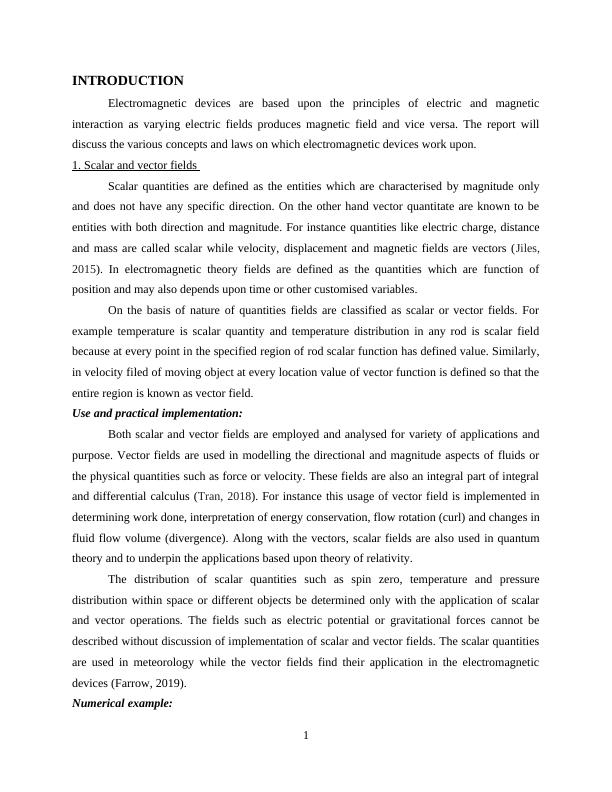 INTRODUCTION

Electromagnetic devices are based upon the principles of electric and magnetic interaction as varying electric fields produces magnetic field and vice versa. The report will discuss the various concepts and laws on which electromagnetic devices work upon.

1. Scalar and vector fields

Scalar quantities are defined as the entities which are characterised by magnitude only and does not have any specific direction. On the other hand vector quantitate are known to be entities with both direction and magnitude. For instance quantities like electric charge, distance and mass are called scalar while velocity, displacement and magnetic fields are vectors (Jiles, 2015). In electromagnetic theory fields are defined as the quantities which are function of position and may also depends upon time or other customised variables.

On the basis of nature of quantities fields are classified as scalar or vector fields. For example temperature is scalar quantity and temperature distribution in any rod is scalar field because at every point in the specified region of rod scalar function has defined value. Similarly, in velocity filed of moving object at every location value of vector function is defined so that the entire region is known as vector field.

Use and practical implementation:

Both scalar and vector fields are employed and analysed for variety of applications and purpose. Vector fields are used in modelling the directional and magnitude aspects of fluids or the physical quantities such as force or velocity. These fields are also an integral part of integral and differential calculus (Tran, 2018). For instance this usage of vector field is implemented in determining work done, interpretation of energy conservation, flow rotation (curl) and changes in fluid flow volume (divergence). Along with the vectors, scalar fields are also used in quantum theory and to underpin the applications based upon theory of relativity.

The distribution of scalar quantities such as spin zero, temperature and pressure distribution within space or different objects be determined only with the application of scalar and vector operations. The fields such as electric potential or gravitational forces cannot be described without discussion of implementation of scalar and vector fields. The scalar quantities are used in meteorology while the vector fields find their application in the electromagnetic devices (Farrow, 2019).

Numerical example:

1